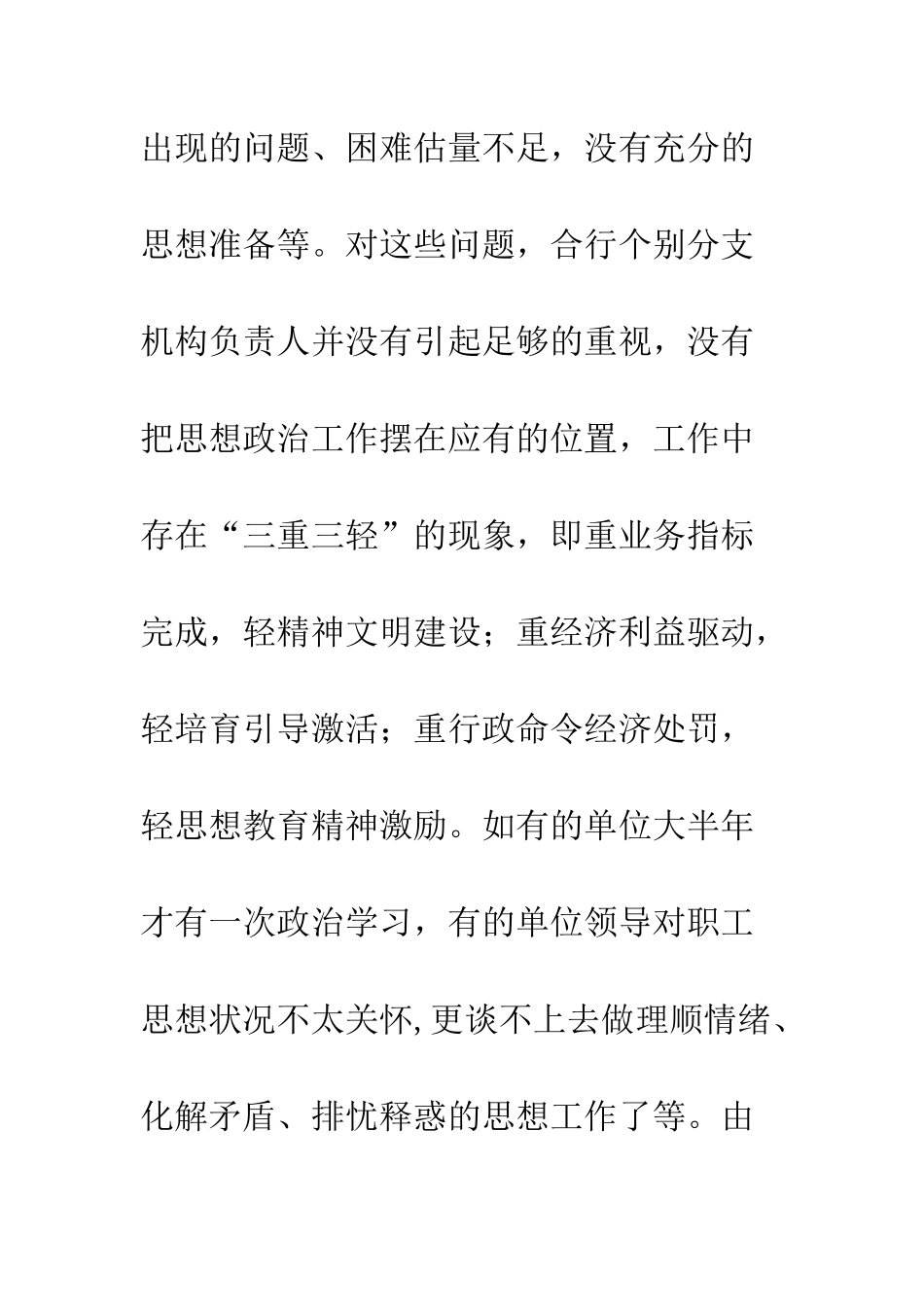 出现的问题、困难估量不足，没有充分的思想准备等。对这些问题，合行个别分支机构负责人并没有引起足够的重视，没有把思想政治工作摆在应有的位置，工作中存在“三重三轻”的现象，即重业务指标完成，轻精神文明建设；重经济利益驱动，轻培育引导激活；重行政命令经济处罚，轻思想教育精神激励。如有的单位大半年才有一次政治学习，有的单位领导对职工思想状况不太关怀,更谈不上去做理顺情绪、化解矛盾、排忧释惑的思想工作了等。由